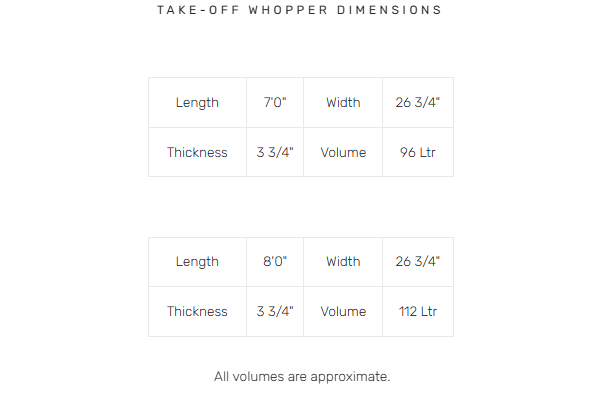 TAKE-OFF WHOPPER DIMENSIONS

| Length | 7'0" | Width | 26 3/4" |
|---|---|---|---|
| Thickness | 3 3/4" | Volume | 96 Ltr |

| Length | 8'0" | Width | 26 3/4" |
|---|---|---|---|
| Thickness | 3 3/4" | Volume | 112 Ltr |

All volumes are approximate.